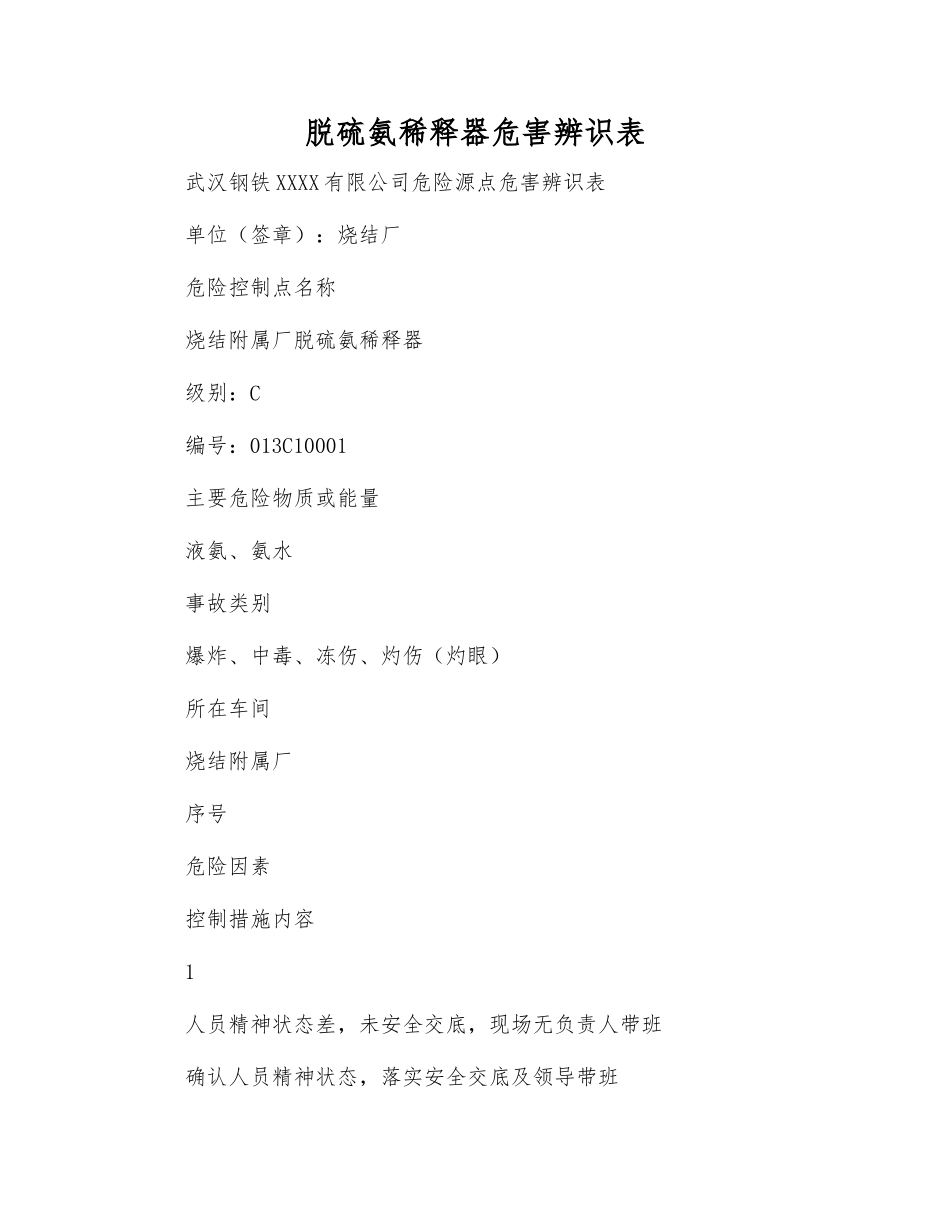 脱硫氨稀释器危害辨识表

武汉钢铁XXXX有限公司危险源点危害辨识表

单位（签章）：烧结厂

危险控制点名称

烧结附属厂脱硫氨稀释器

级别：C

编号：013C10001

主要危险物质或能量

液氨、氨水

事故类别

爆炸、中毒、冻伤、灼伤（灼眼）

所在车间

烧结附属厂

序号

危险因素

控制措施内容

1

人员精神状态差，未安全交底，现场无负责人带班

确认人员精神状态，落实安全交底及领导带班